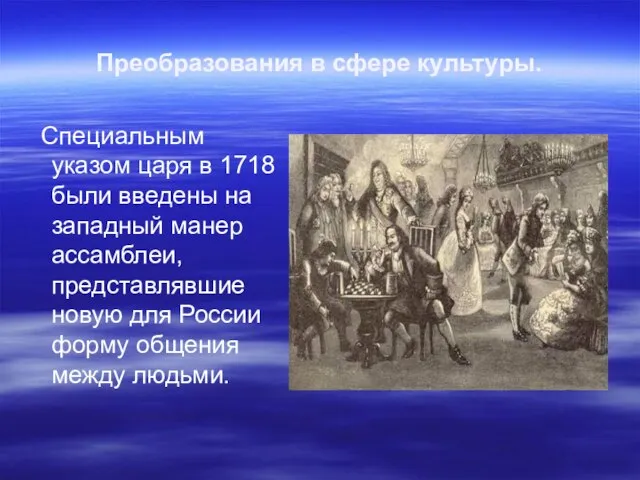 Преобразования в сфере культуры.

Специальным указом царя в 1718 были введены на западный манер ассамблеи, представлявшие новую для России форму общения между людьми.